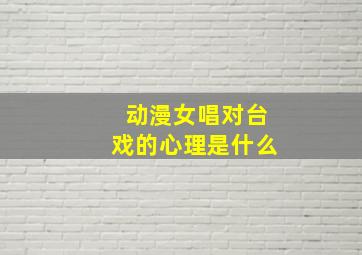 动漫女唱对台戏的心理是什么